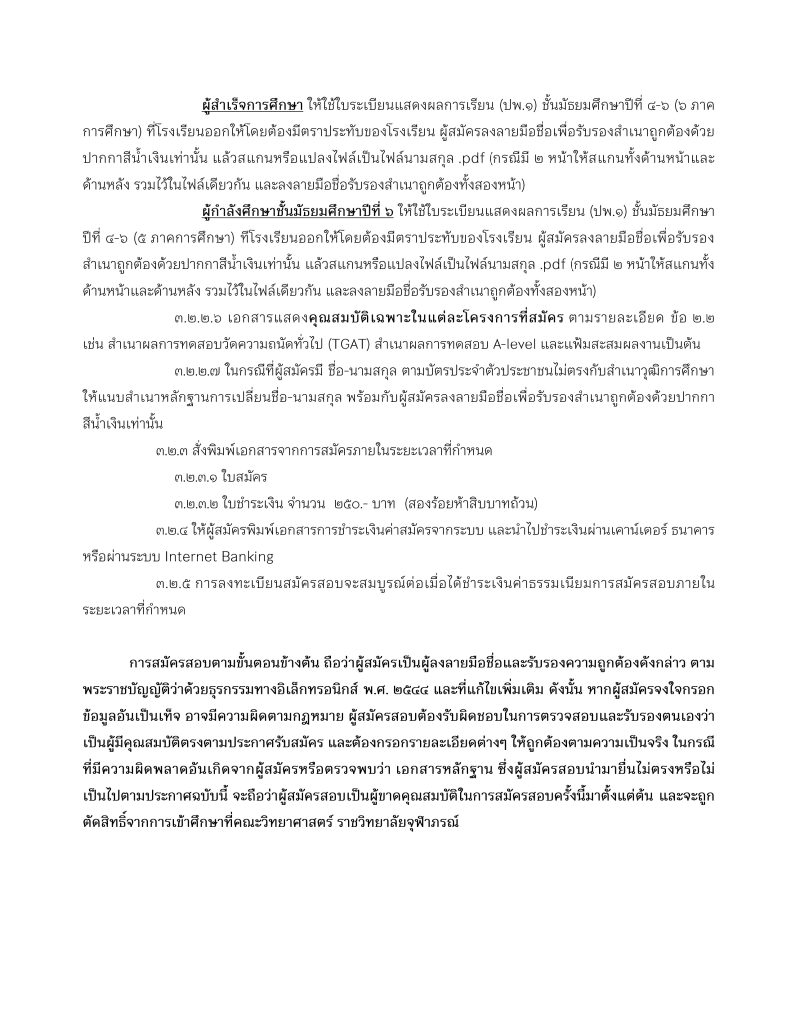 ผู้สำเร็จการศึกษา ให้ใช้ใบระเบียนแสดงผลการเรียน (ปพ.๑) ชั้นมัธยมศึกษาปีที่ ๔-๖ (๖ ภาคการศึกษา) ที่โรงเรียนออกให้โดยต้องมีตราประทับของโรงเรียน ผู้สมัครลงลายมือชื่อเพื่อรับรองสำเนาถูกต้องด้วยปากกาสีน้ำเงินเท่านั้น แล้วสแกนหรือแปลงไฟล์เป็นไฟล์นามสกุล .pdf (กรณีมี ๒ หน้าให้สแกนทั้งด้านหน้าและด้านหลัง รวมไว้ในไฟล์เดียวกัน และลงลายมือชื่อรับรองสำเนาถูกต้องทั้งสองหน้า)

ผู้กำลังศึกษาชั้นมัธยมศึกษาปีที่ ๖ ให้ใช้ใบระเบียนแสดงผลการเรียน (ปพ.๑) ชั้นมัธยมศึกษาปีที่ ๔-๖ (๕ ภาคการศึกษา) ที่โรงเรียนออกให้โดยต้องมีตราประทับของโรงเรียน ผู้สมัครลงลายมือชื่อเพื่อรับรองสำเนาถูกต้องด้วยปากกาสีน้ำเงินเท่านั้น แล้วสแกนหรือแปลงไฟล์เป็นไฟล์นามสกุล .pdf (กรณีมี ๒ หน้าให้สแกนทั้งด้านหน้าและด้านหลัง รวมไว้ในไฟล์เดียวกัน และลงลายมือชื่อรับรองสำเนาถูกต้องทั้งสองหน้า)

๓.๒.๒.๖ เอกสารแสดงคุณสมบัติเฉพาะในแต่ละโครงการที่สมัคร ตามรายละเอียด ข้อ ๒.๒ เช่น สำเนาผลการทดสอบวัดความถนัดทั่วไป (TGAT) สำเนาผลการทดสอบ A-level และแฟ้มสะสมผลงานเป็นต้น

๓.๒.๒.๗ ในกรณีที่ผู้สมัครมี ชื่อ-นามสกุล ตามบัตรประจำตัวประชาชนไม่ตรงกับสำเนาวุฒิการศึกษา ให้แนบสำเนาหลักฐานการเปลี่ยนชื่อ-นามสกุล พร้อมกับผู้สมัครลงลายมือชื่อเพื่อรับรองสำเนาถูกต้องด้วยปากกาสีน้ำเงินเท่านั้น

๓.๒.๓ สั่งพิมพ์เอกสารจากการสมัครภายในระยะเวลาที่กำหนด

๓.๒.๓.๑ ใบสมัคร

๓.๒.๓.๒ ใบชำระเงิน จำนวน ๒๕๐.- บาท (สองร้อยห้าสิบบาทถ้วน)

๓.๒.๔ ให้ผู้สมัครพิมพ์เอกสารการชำระเงินค่าสมัครจากระบบ และนำไปชำระเงินผ่านเคาน์เตอร์ ธนาคาร หรือผ่านระบบ Internet Banking

๓.๒.๕ การลงทะเบียนสมัครสอบจะสมบูรณ์ต่อเมื่อได้ชำระเงินค่าธรรมเนียมการสมัครสอบภายในระยะเวลาที่กำหนด

การสมัครสอบตามขั้นตอนข้างต้น ถือว่าผู้สมัครเป็นผู้ลงลายมือชื่อและรับรองความถูกต้องดังกล่าว ตามพระราชบัญญัติว่าด้วยธุรกรรมทางอิเล็กทรอนิกส์ พ.ศ. ๒๕๔๔ และที่แก้ไขเพิ่มเติม ดังนั้น หากผู้สมัครจงใจกรอกข้อมูลอันเป็นเท็จ อาจมีความผิดตามกฎหมาย ผู้สมัครสอบต้องรับผิดชอบในการตรวจสอบและรับรองตนเองว่าเป็นผู้มีคุณสมบัติตรงตามประกาศรับสมัคร และต้องกรอกรายละเอียดต่างๆ ให้ถูกต้องตามความเป็นจริง ในกรณีที่มีความผิดพลาดอันเกิดจากผู้สมัครหรือตรวจพบว่า เอกสารหลักฐาน ซึ่งผู้สมัครสอบนำมายื่นไม่ตรงหรือไม่เป็นไปตามประกาศฉบับนี้ จะถือว่าผู้สมัครสอบเป็นผู้ขาดคุณสมบัติในการสมัครสอบครั้งนี้มาตั้งแต่ต้น และจะถูกตัดสิทธิ์จากการเข้าศึกษาที่คณะวิทยาศาสตร์ ราชวิทยาลัยจุฬาภรณ์